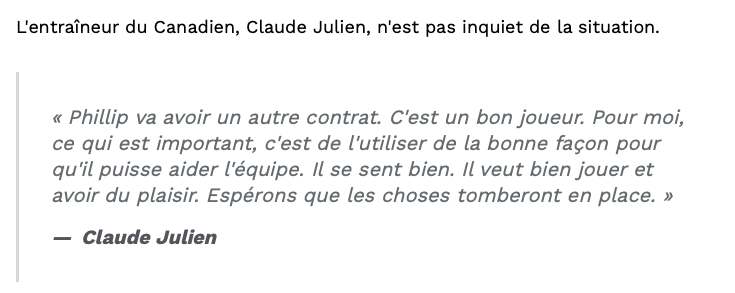 L'entraîneur du Canadien, Claude Julien, n'est pas inquiet de la situation.

« Phillip va avoir un autre contrat. C'est un bon joueur. Pour moi, ce qui est important, c'est de l'utiliser de la bonne façon pour qu'il puisse aider l'équipe. Il se sent bien. Il veut bien jouer et avoir du plaisir. Espérons que les choses tomberont en place. »

— Claude Julien